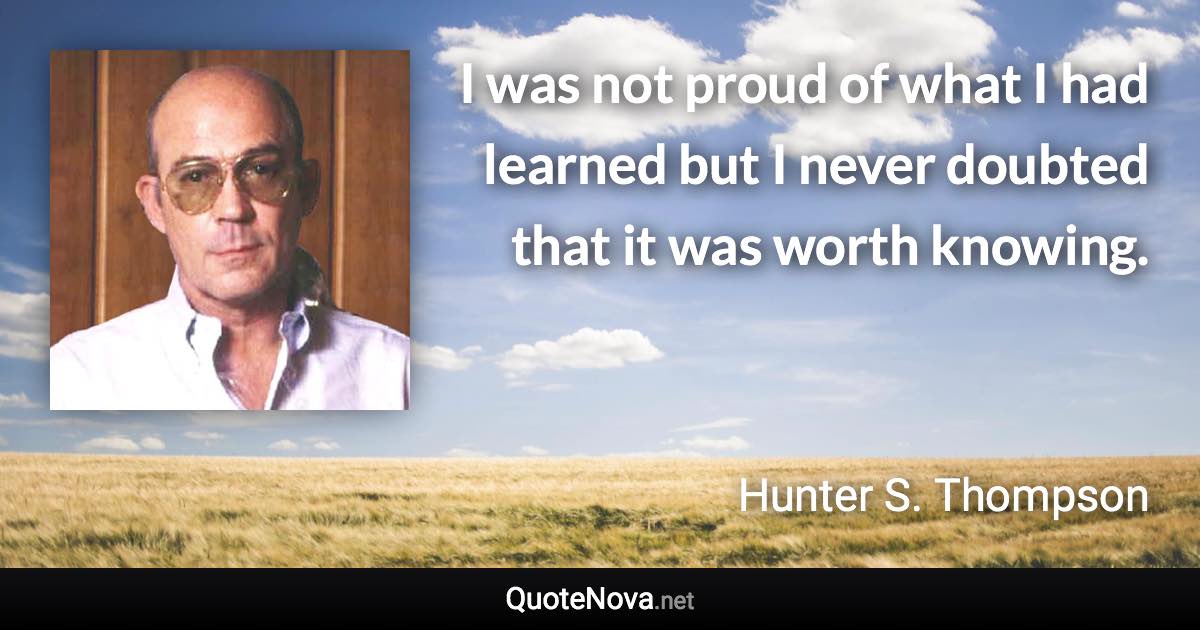 I was not proud of what I had learned but I never doubted that it was worth knowing.

Hunter S. Thompson

QuoteNova.net